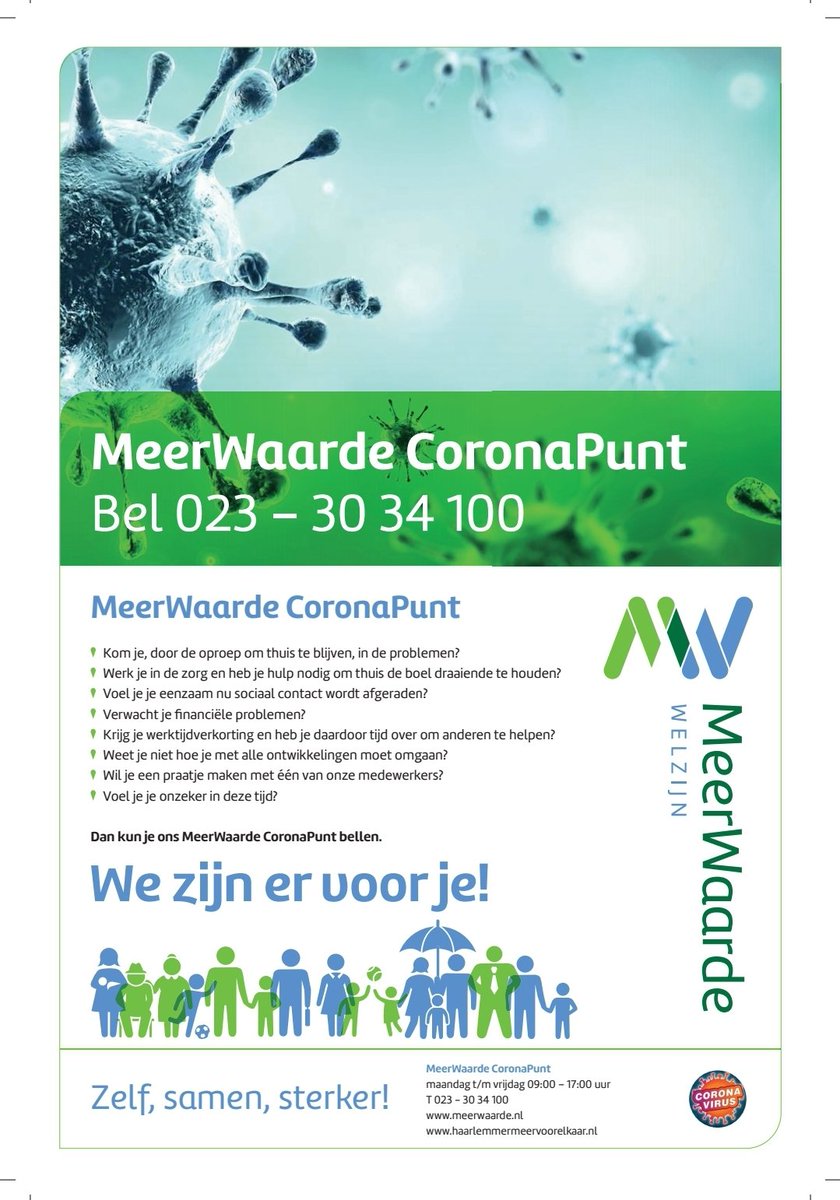 MeerWaarde CoronaPunt
Bel 023 – 30 34 100

MeerWaarde CoronaPunt

Kom je, door de oproep om thuis te blijven, in de problemen?
Werk je in de zorg en heb je hulp nodig om thuis de boel draaiende te houden?
Voel je je eenzaam nu sociaal contact wordt afgeraden?
Verwacht je financiële problemen?
Krijg je werktijdverkorting en heb je daardoor tijd over om anderen te helpen?
Weet je niet hoe je met alle ontwikkelingen moet omgaan?
Wil je een praatje maken met één van onze medewerkers?
Voel je je onzeker in deze tijd?

Dan kun je ons MeerWaarde CoronaPunt bellen.

We zijn er voor je!

MeerWaarde
WELZIJN

Zelf, samen, sterker!

MeerWaarde CoronaPunt
maandag t/m vrijdag 09:00 – 17:00 uur
T 023 – 30 34 100
www.meerwaarde.nl
www.haarlemmermeervoorelkaar.nl

CORONA VIRUS